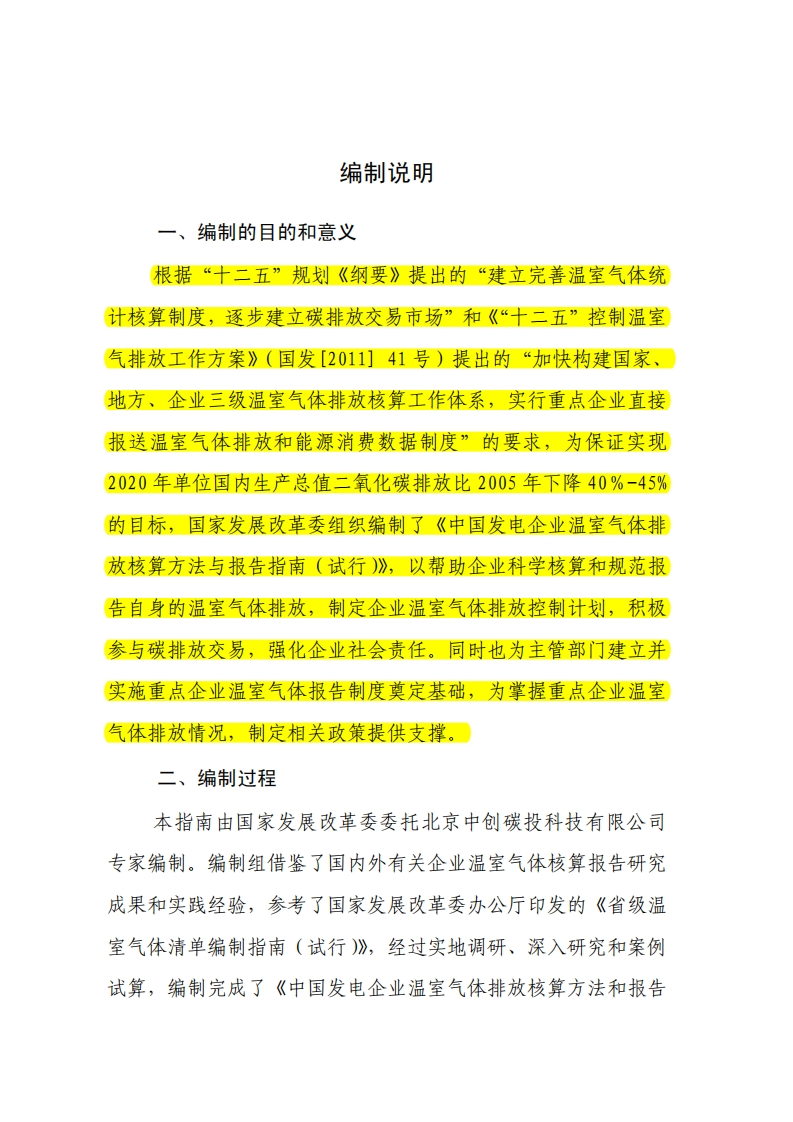 编制说明

一、编制的目的和意义

根据“十二五”规划《纲要》提出的“建立完善温室气体统计核算制度，逐步建立碳排放交易市场”和《“十二五”控制温室气排放工作方案》（国发[2011] 41号）提出的“加快构建国家、地方、企业三级温室气体排放核算工作体系，实行重点企业直接报送温室气体排放和能源消费数据制度”的要求，为保证实现2020年单位国内生产总值二氧化碳排放比2005年下降40%-45%的目标，国家发展改革委组织编制了《中国发电企业温室气体排放核算方法与报告指南（试行）》，以帮助企业科学核算和规范报告自身的温室气体排放，制定企业温室气体排放控制计划，积极参与碳排放交易，强化企业社会责任。同时也为主管部门建立并实施重点企业温室气体报告制度奠定基础，为掌握重点企业温室气体排放情况，制定相关政策提供支撑。

二、编制过程

本指南由国家发展改革委委托北京中创碳投科技有限公司专家编制。编制组借鉴了国内外有关企业温室气体核算报告研究成果和实践经验，参考了国家发展改革委办公厅印发的《省级温室气体清单编制指南（试行）》，经过实地调研、深入研究和案例试算，编制完成了《中国发电企业温室气体排放核算方法和报告